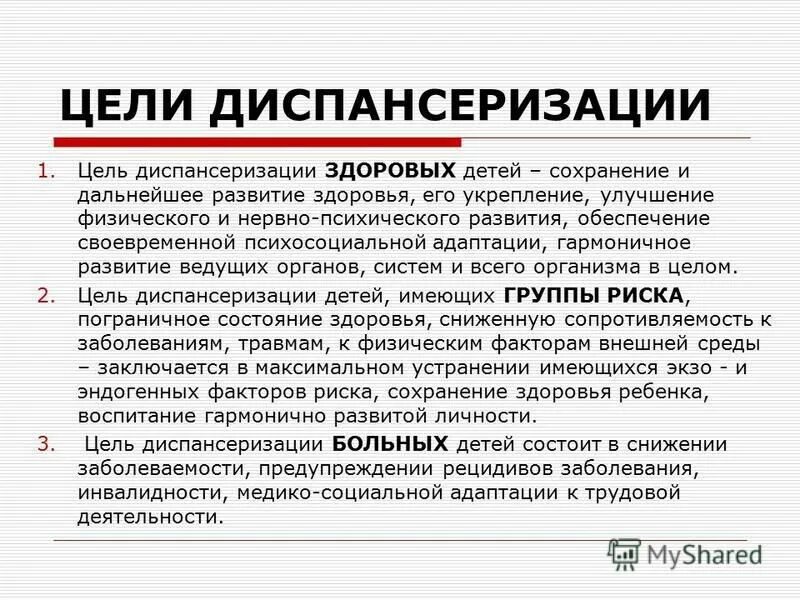 ЦЕЛИ ДИСПАНСЕРИЗАЦИИ

1. Цель диспансеризации ЗДОРОВЫХ детей – сохранение и дальнейшее развитие здоровья, его укрепление, улучшение физического и нервно-психического развития, обеспечение своевременной психосоциальной адаптации, гармоничное развитие ведущих органов, систем и всего организма в целом.

2. Цель диспансеризации детей, имеющих ГРУППЫ РИСКА, пограничное состояние здоровья, сниженную сопротивляемость к заболеваниям, травмам, к физическим факторам внешней среды – заключается в максимальном устранении имеющихся экзо - и эндогенных факторов риска, сохранение здоровья ребенка, воспитание гармонично развитой личности.

3. Цель диспансеризации БОЛЬНЫХ детей состоит в снижении заболеваемости, предупреждении рецидивов заболевания, инвалидности, медико-социальной адаптации к трудовой деятельности.

MyShared